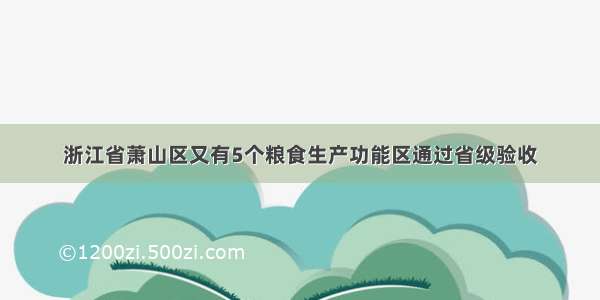 浙江省萧山区又有5个粮食生产功能区通过省级验收

©1200zi.500zi.com